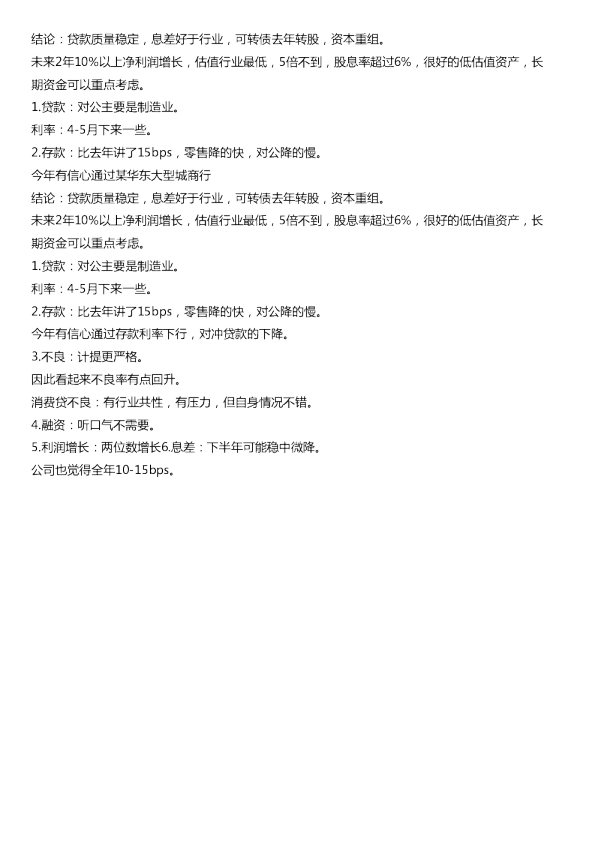 结论：贷款质量稳定，息差好于行业，可转债去年转股，资本重组。

未来2年10%以上净利润增长，估值行业最低，5倍不到，股息率超过6%，很好的低估值资产，长期资金可以重点考虑。

1.贷款：对公主要是制造业。

利率：4-5月下来一些。

2.存款：比去年讲了15bps，零售降的快，对公降的慢。

今年有信心通过某华东大型城商行

结论：贷款质量稳定，息差好于行业，可转债去年转股，资本重组。

未来2年10%以上净利润增长，估值行业最低，5倍不到，股息率超过6%，很好的低估值资产，长期资金可以重点考虑。

1.贷款：对公主要是制造业。

利率：4-5月下来一些。

2.存款：比去年讲了15bps，零售降的快，对公降的慢。

今年有信心通过存款利率下行，对冲贷款的下降。

3.不良：计提更严格。

因此看起来不良率有点回升。

消费贷不良：有行业共性，有压力，但自身情况不错。

4.融资：听口气不需要。

5.利润增长：两位数增长6.息差：下半年可能稳中微降。

公司也觉得全年10-15bps。